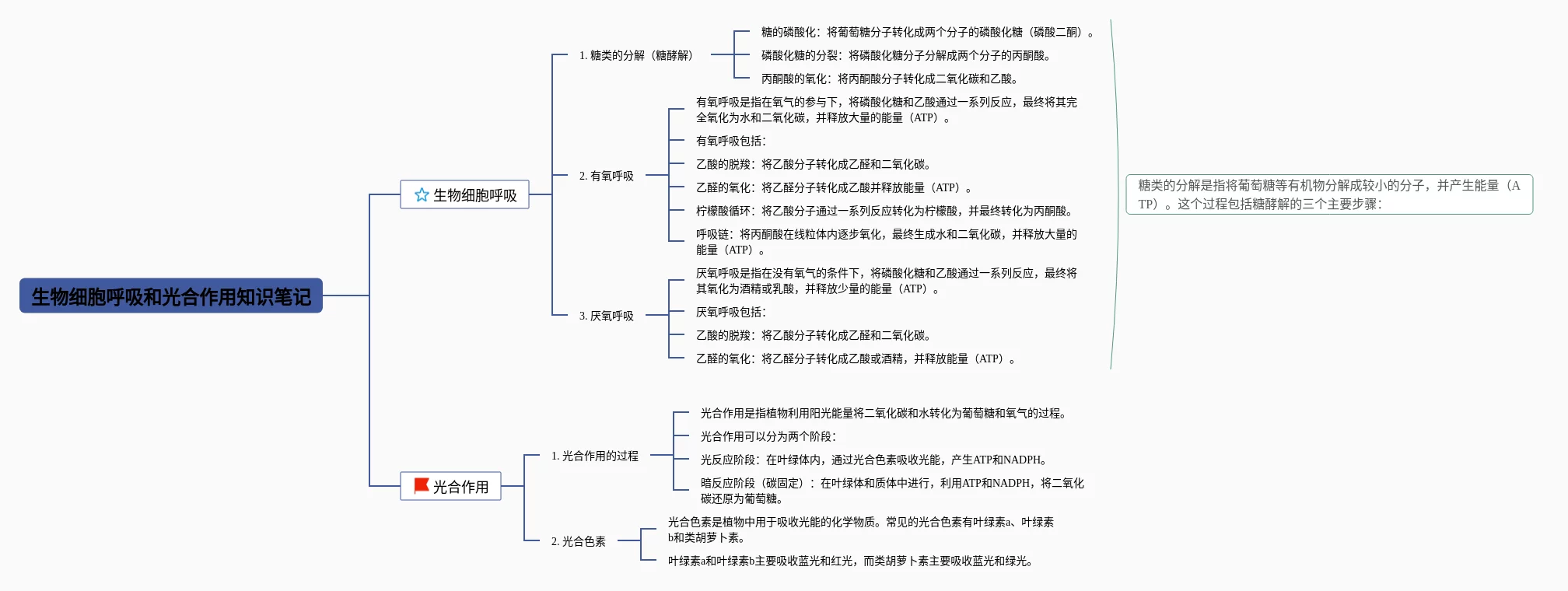 生物细胞呼吸和光合作用知识笔记

生物细胞呼吸

1. 糖类的分解（糖酵解）

糖的磷酸化：将葡萄糖分子转化成两个分子的磷酸化糖（磷酸二酮）。

磷酸化糖的分裂：将磷酸化糖分子分解成两个分子的丙酮酸。

丙酮酸的氧化：将丙酮酸分子转化成二氧化碳和乙酸。

2. 有氧呼吸

有氧呼吸是指在氧气的参与下，将磷酸化糖和乙酸通过一系列反应，最终将其完全氧化为水和二氧化碳，并释放大量的能量（ATP）。

有氧呼吸包括：

乙酸的脱羧：将乙酸分子转化成乙醛和二氧化碳。

乙醛的氧化：将乙醛分子转化成乙酸并释放能量（ATP）。

柠檬酸循环：将乙酸分子通过一系列反应转化为柠檬酸，并最终转化为丙酮酸。

呼吸链：将丙酮酸在线粒体内逐步氧化，最终生成水和二氧化碳，并释放大量的能量（ATP）。

3. 厌氧呼吸

厌氧呼吸是指在没有氧气的条件下，将磷酸化糖和乙酸通过一系列反应，最终将其氧化为酒精或乳酸，并释放少量的能量（ATP）。

厌氧呼吸包括：

乙酸的脱羧：将乙酸分子转化成乙醛和二氧化碳。

乙醛的氧化：将乙醛分子转化成乙酸或酒精，并释放能量（ATP）。

糖类的分解是指将葡萄糖等有机物分解成较小的分子，并产生能量（ATP）。这个过程包括糖酵解的三个主要步骤：

光合作用

1. 光合作用的过程

光合作用是指植物利用阳光能量将二氧化碳和水转化为葡萄糖和氧气的过程。

光合作用可以分为两个阶段：

光反应阶段：在叶绿体内，通过光合色素吸收光能，产生ATP和NADPH。

暗反应阶段（碳固定）：在叶绿体和质体中进行，利用ATP和NADPH，将二氧化碳还原为葡萄糖。

2. 光合色素

光合色素是植物中用于吸收光能的化学物质。常见的光合色素有叶绿素a、叶绿素b和类胡萝卜素。

叶绿素a和叶绿素b主要吸收蓝光和红光，而类胡萝卜素主要吸收蓝光和绿光。